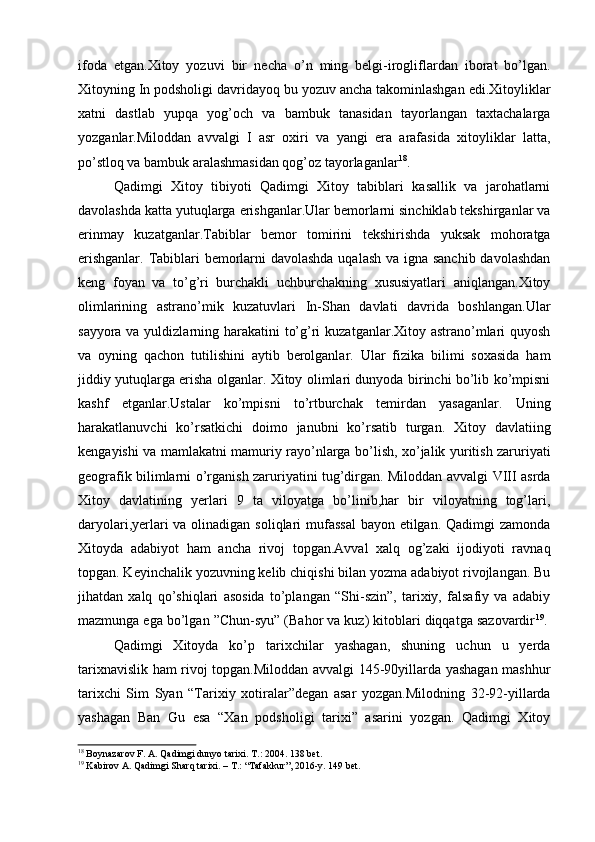 ifoda etgan.Xitoy yozuvi bir necha o’n ming belgi-irogliflardan iborat bo’lgan. Xitoyning In podsholigi davridayoq bu yozuv ancha takominlashgan edi.Xitoyliklar xatni dastlab yupqa yog’och va bambuk tanasidan tayorlangan taxtachalarga yozganlar.Miloddan avvalgi I asr oxiri va yangi era arafasida xitoyliklar latta, po’stloq va bambuk aralashmasidan qog’oz tayorlaganlar$^{18}$.

Qadimgi Xitoy tibiyoti Qadimgi Xitoy tabiblari kasallik va jarohatlarni davolashda katta yutuqlarga erishganlar.Ular bemorlarni sinchiklab tekshirganlar va erinmay kuzatganlar.Tabiblar bemor tomirini tekshirishda yuksak mohoratga erishganlar. Tabiblari bemorlarni davolashda uqalash va igna sanchib davolashdan keng foyan va to’g’ri burchakli uchburchakning xususiyatlari aniqlangan.Xitoy olimlarining astrano’mik kuzatuvlari In-Shan davlati davrida boshlangan.Ular sayyora va yuldizlarning harakatini to’g’ri kuzatganlar.Xitoy astrano’mlari quyosh va oyning qachon tutilishini aytib berolganlar. Ular fizika bilimi soxasida ham jiddiy yutuqlarga erisha olganlar. Xitoy olimlari dunyoda birinchi bo’lib ko’mpisni kashf etganlar.Ustalar ko’mpisni to’rtburchak temirdan yasaganlar. Uning harakatlanuvchi ko’rsatkichi doimo janubni ko’rsatib turgan. Xitoy davlatiing kengayishi va mamlakatni mamuriy rayo’nlarga bo’lish, xo’jalik yuritish zaruriyati geografik bilimlarni o’rganish zaruriyatini tug’dirgan. Miloddan avvalgi VIII asrda Xitoy davlatining yerlari 9 ta viloyatga bo’linib,har bir viloyatning tog’lari, daryolari,yerlari va olinadigan soliqlari mufassal bayon etilgan. Qadimgi zamonda Xitoyda adabiyot ham ancha rivoj topgan.Avval xalq og’zaki ijodiyoti ravnaq topgan. Keyinchalik yozuvning kelib chiqishi bilan yozma adabiyot rivojlangan. Bu jihatdan xalq qo’shiqlari asosida to’plangan “Shi-szin”, tarixiy, falsafiy va adabiy mazmunga ega bo’lgan ”Chun-syu” (Bahor va kuz) kitoblari diqqatga sazovardir$^{19}$.

Qadimgi Xitoyda ko’p tarixchilar yashagan, shuning uchun u yerda tarixnavislik ham rivoj topgan.Miloddan avvalgi 145-90yillarda yashagan mashhur tarixchi Sim Syan “Tarixiy xotiralar”degan asar yozgan.Milodning 32-92-yillarda yashagan Ban Gu esa “Xan podsholigi tarixi” asarini yozgan. Qadimgi Xitoy

$^{18}$ Boynazarov F. A. Qadimgi dunyo tarixi. T.: 2004. 138 bet.
$^{19}$ Kabirov A. Qadimgi Sharq tarixi. – T.: “Tafakkur”, 2016-y. 149 bet.